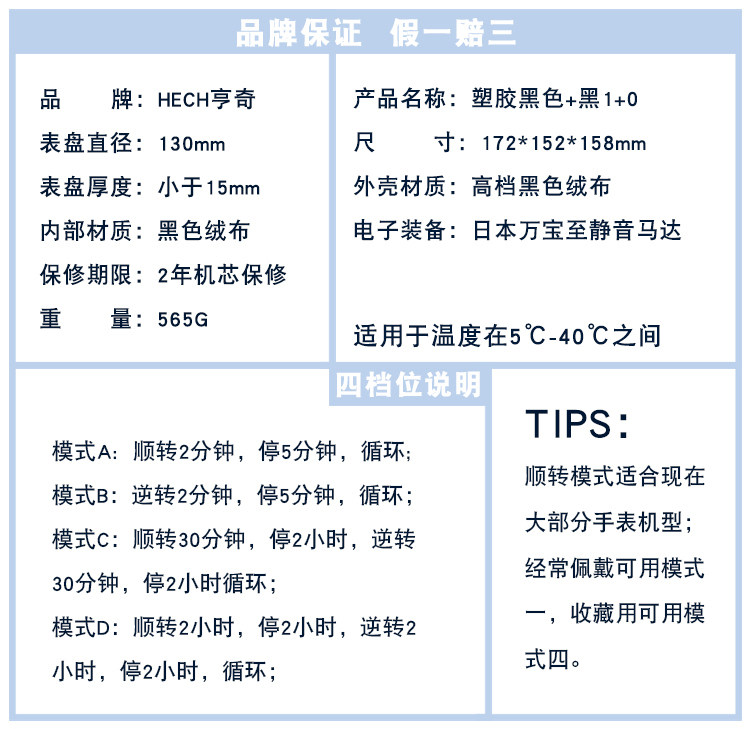 品牌保证　假一赔三

品　　牌：HECH亨奇
表盘直径：130mm
表盘厚度：小于15mm
内部材质：黑色绒布
保修期限：2年机芯保修
重　　量：565G

产品名称：塑胶黑色+黑1+0
尺　　寸：172*152*158mm
外壳材质：高档黑色绒布
电子装备：日本万宝至静音马达

适用于温度在5℃-40℃之间

四档位说明

模式A：顺转2分钟，停5分钟，循环；
模式B：逆转2分钟，停5分钟，循环；
模式C：顺转30分钟，停2小时，逆转30分钟，停2小时循环；
模式D：顺转2小时，停2小时，逆转2小时，停2小时，循环；

TIPS：
顺转模式适合现在大部分手表机型；经常佩戴可用模式一，收藏用可用模式四。